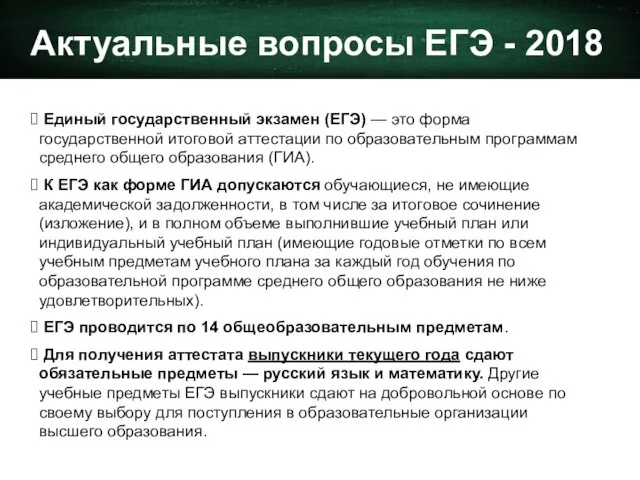 Актуальные вопросы ЕГЭ - 2018

Единый государственный экзамен (ЕГЭ) — это форма государственной итоговой аттестации по образовательным программам среднего общего образования (ГИА).

К ЕГЭ как форме ГИА допускаются обучающиеся, не имеющие академической задолженности, в том числе за итоговое сочинение (изложение), и в полном объеме выполнившие учебный план или индивидуальный учебный план (имеющие годовые отметки по всем учебным предметам учебного плана за каждый год обучения по образовательной программе среднего общего образования не ниже удовлетворительных).

ЕГЭ проводится по 14 общеобразовательным предметам.

Для получения аттестата выпускники текущего года сдают обязательные предметы — русский язык и математику. Другие учебные предметы ЕГЭ выпускники сдают на добровольной основе по своему выбору для поступления в образовательные организации высшего образования.